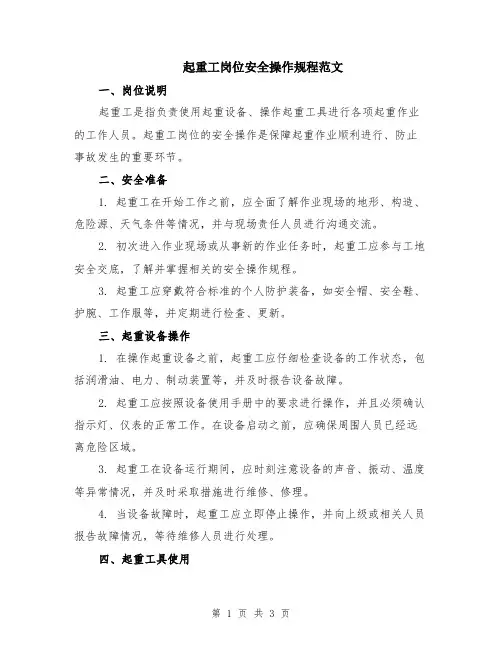 起重工岗位安全操作规程范文

一、岗位说明

起重工是指负责使用起重设备、操作起重工具进行各项起重作业的工作人员。起重工岗位的安全操作是保障起重作业顺利进行、防止事故发生的重要环节。

二、安全准备

1. 起重工在开始工作之前，应全面了解作业现场的地形、构造、危险源、天气条件等情况，并与现场责任人员进行沟通交流。

2. 初次进入作业现场或从事新的作业任务时，起重工应参与工地安全交底，了解并掌握相关的安全操作规程。

3. 起重工应穿戴符合标准的个人防护装备，如安全帽、安全鞋、护腕、工作服等，并定期进行检查、更新。

三、起重设备操作

1. 在操作起重设备之前，起重工应仔细检查设备的工作状态，包括润滑油、电力、制动装置等，并及时报告设备故障。

2. 起重工应按照设备使用手册中的要求进行操作，并且必须确认指示灯、仪表的正常工作。在设备启动之前，应确保周围人员已经远离危险区域。

3. 起重工在设备运行期间，应时刻注意设备的声音、振动、温度等异常情况，并及时采取措施进行维修、修理。

4. 当设备故障时，起重工应立即停止操作，并向上级或相关人员报告故障情况，等待维修人员进行处理。

四、起重工具使用

第 1 页 共 3 页